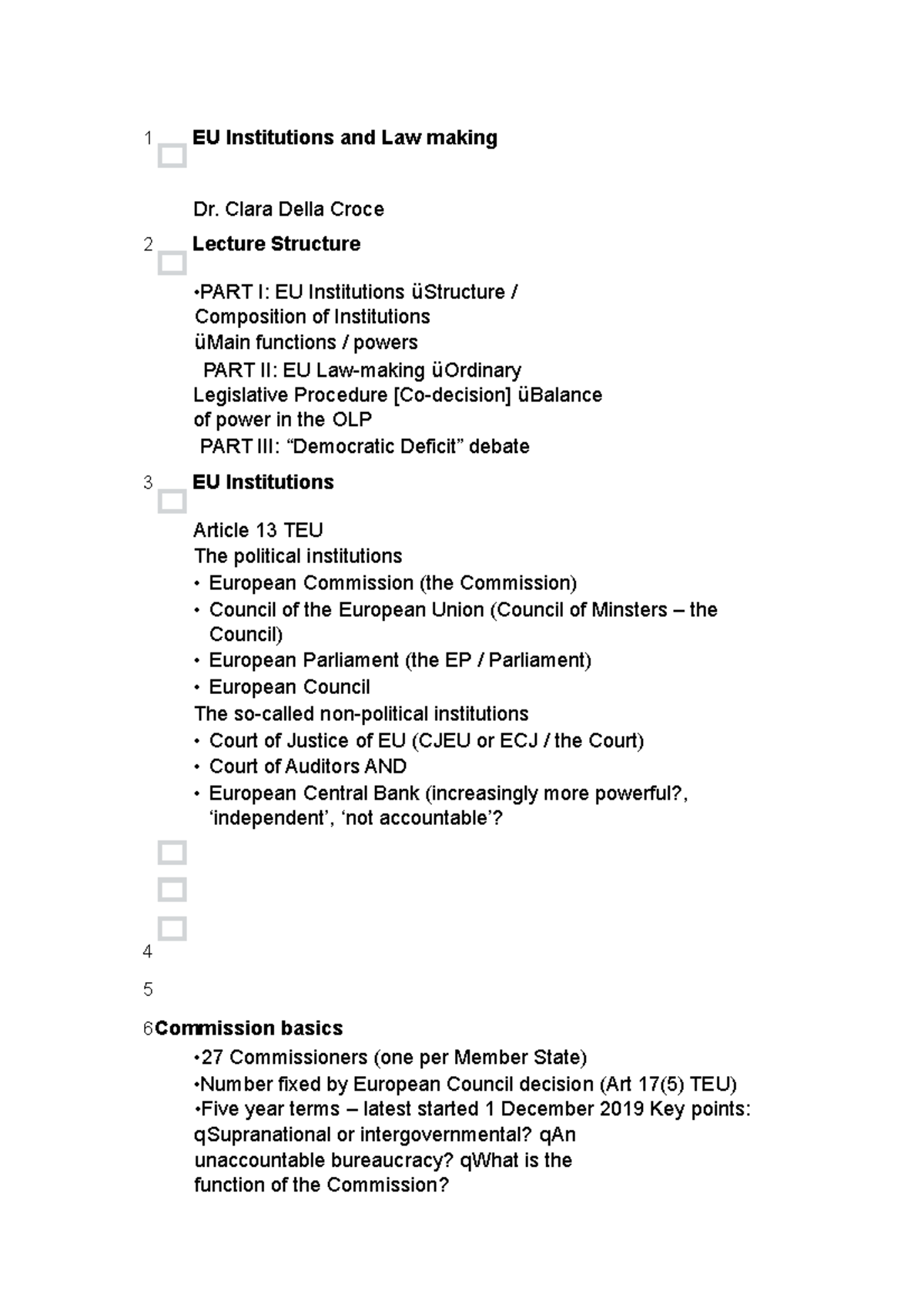 1 EU Institutions and Law making

Dr. Clara Della Croce

2 Lecture Structure

•PART I: EU Institutions üStructure / Composition of Institutions
üMain functions / powers
PART II: EU Law-making üOrdinary Legislative Procedure [Co-decision] üBalance of power in the OLP
PART III: “Democratic Deficit” debate

3 EU Institutions

Article 13 TEU
The political institutions
• European Commission (the Commission)
• Council of the European Union (Council of Minsters – the Council)
• European Parliament (the EP / Parliament)
• European Council
The so-called non-political institutions
• Court of Justice of EU (CJEU or ECJ / the Court)
• Court of Auditors AND
• European Central Bank (increasingly more powerful?, ‘independent’, ‘not accountable’?

4

5

6 Commission basics

•27 Commissioners (one per Member State)
•Number fixed by European Council decision (Art 17(5) TEU)
•Five year terms – latest started 1 December 2019 Key points: qSupranational or intergovernmental? qAn unaccountable bureaucracy? qWhat is the function of the Commission?